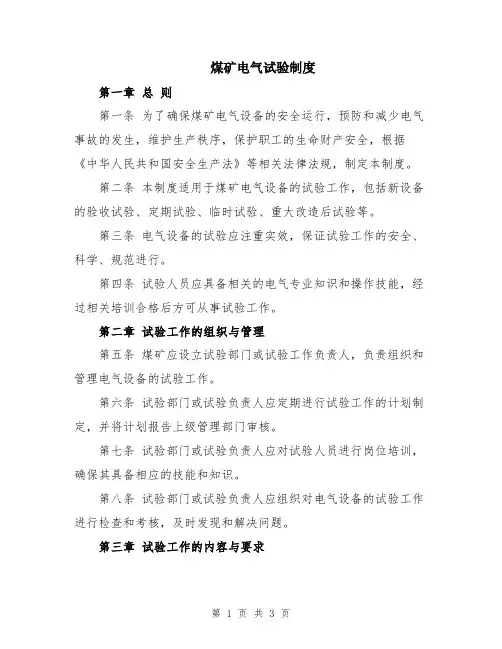 煤矿电气试验制度

第一章 总 则

第一条 为了确保煤矿电气设备的安全运行，预防和减少电气事故的发生，维护生产秩序，保护职工的生命财产安全，根据《中华人民共和国安全生产法》等相关法律法规，制定本制度。

第二条 本制度适用于煤矿电气设备的试验工作，包括新设备的验收试验、定期试验、临时试验、重大改造后试验等。

第三条 电气设备的试验应注重实效，保证试验工作的安全、科学、规范进行。

第四条 试验人员应具备相关的电气专业知识和操作技能，经过相关培训合格后方可从事试验工作。

第二章 试验工作的组织与管理

第五条 煤矿应设立试验部门或试验工作负责人，负责组织和管理电气设备的试验工作。

第六条 试验部门或试验负责人应定期进行试验工作的计划制定，并将计划报告上级管理部门审核。

第七条 试验部门或试验负责人应对试验人员进行岗位培训，确保其具备相应的技能和知识。

第八条 试验部门或试验负责人应组织对电气设备的试验工作进行检查和考核，及时发现和解决问题。

第三章 试验工作的内容与要求

第 1 页 共 3 页